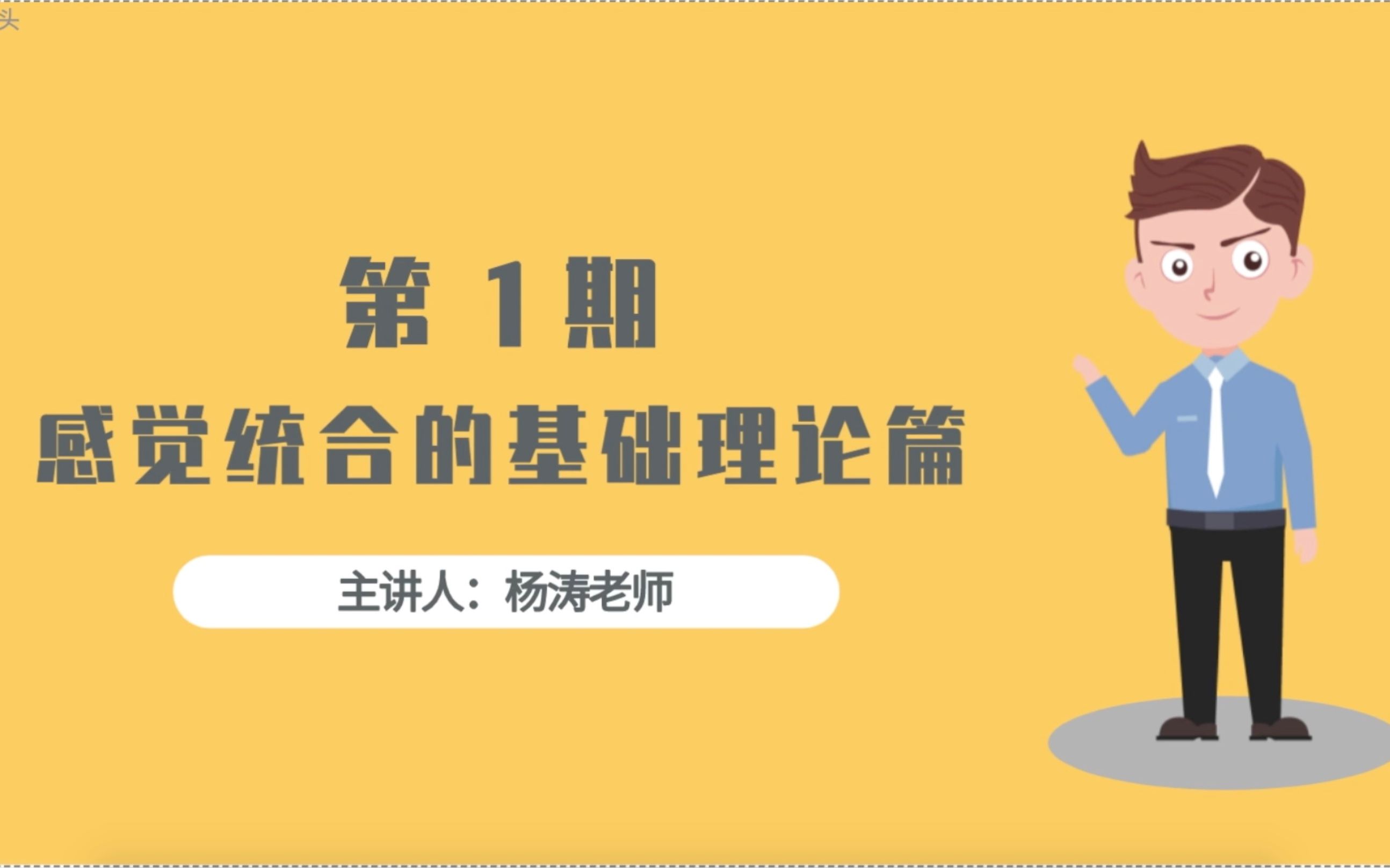 头

第 1 期
感觉统合的基础理论篇

主讲人：杨涛老师